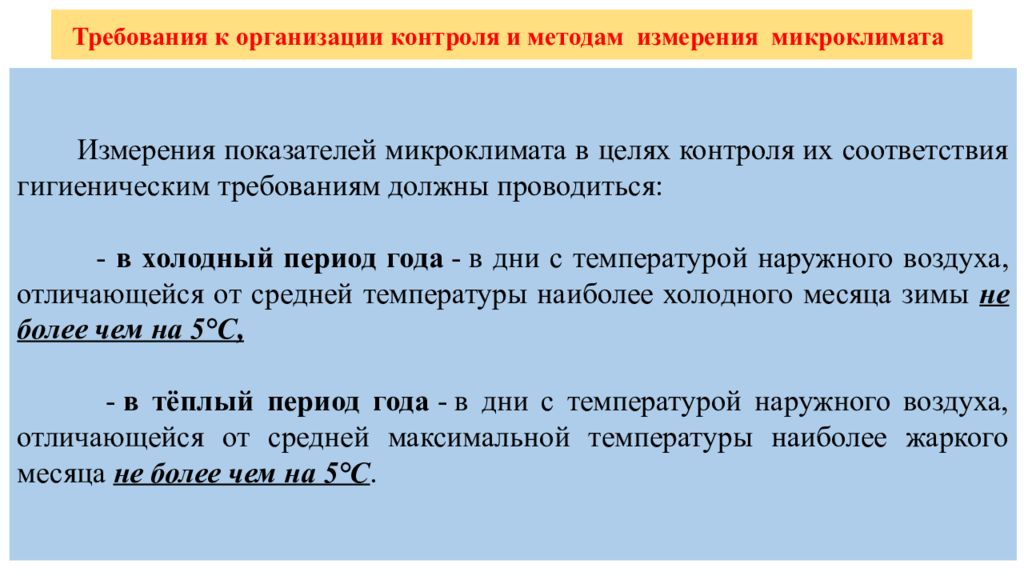 Требования к организации контроля и методам измерения микроклимата

Измерения показателей микроклимата в целях контроля их соответствия гигиеническим требованиям должны проводиться:

- в холодный период года - в дни с температурой наружного воздуха, отличающейся от средней температуры наиболее холодного месяца зимы не более чем на 5°С,

- в тёплый период года - в дни с температурой наружного воздуха, отличающейся от средней максимальной температуры наиболее жаркого месяца не более чем на 5°С.